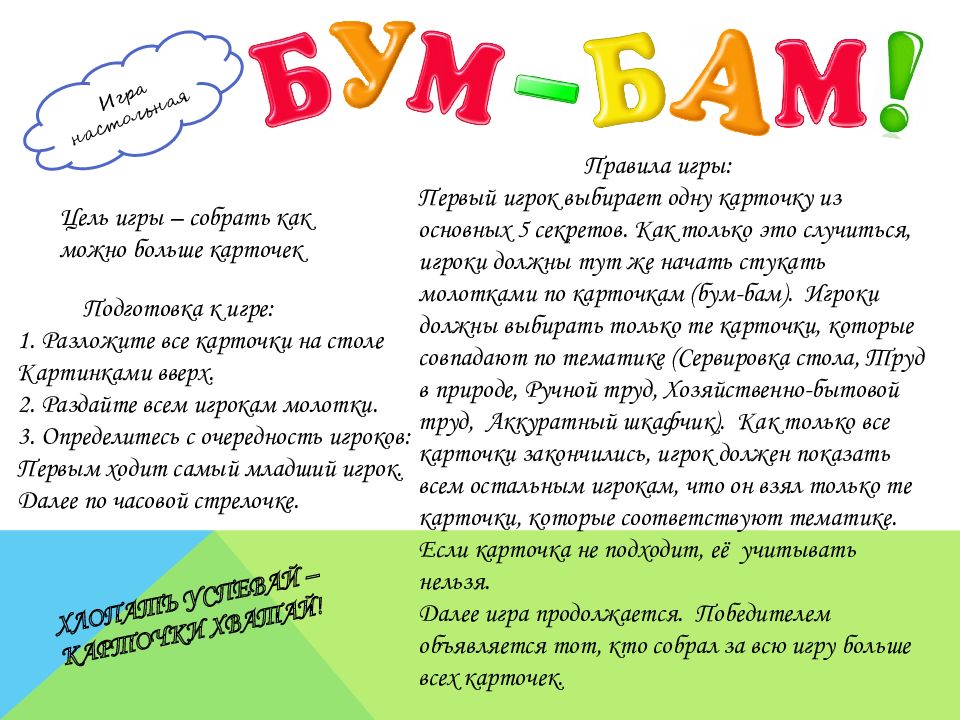 Игра настольная

БУМ-БАМ!

Цель игры – собрать как можно больше карточек

Подготовка к игре:
1. Разложите все карточки на столе Картинками вверх.
2. Раздайте всем игрокам молотки.
3. Определитесь с очередность игроков: Первым ходит самый младший игрок. Далее по часовой стрелочке.

ХЛОПАТЬ УСПЕВАЙ – КАРТОЧКИ ХВАТАЙ!

Правила игры:
Первый игрок выбирает одну карточку из основных 5 секретов. Как только это случиться, игроки должны тут же начать стукать молотками по карточкам (бум-бам). Игроки должны выбирать только те карточки, которые совпадают по тематике (Сервировка стола, Труд в природе, Ручной труд, Хозяйственно-бытовой труд, Аккуратный шкафчик). Как только все карточки закончились, игрок должен показать всем остальным игрокам, что он взял только те карточки, которые соответствуют тематике. Если карточка не подходит, её учитывать нельзя.
Далее игра продолжается. Победителем объявляется тот, кто собрал за всю игру больше всех карточек.